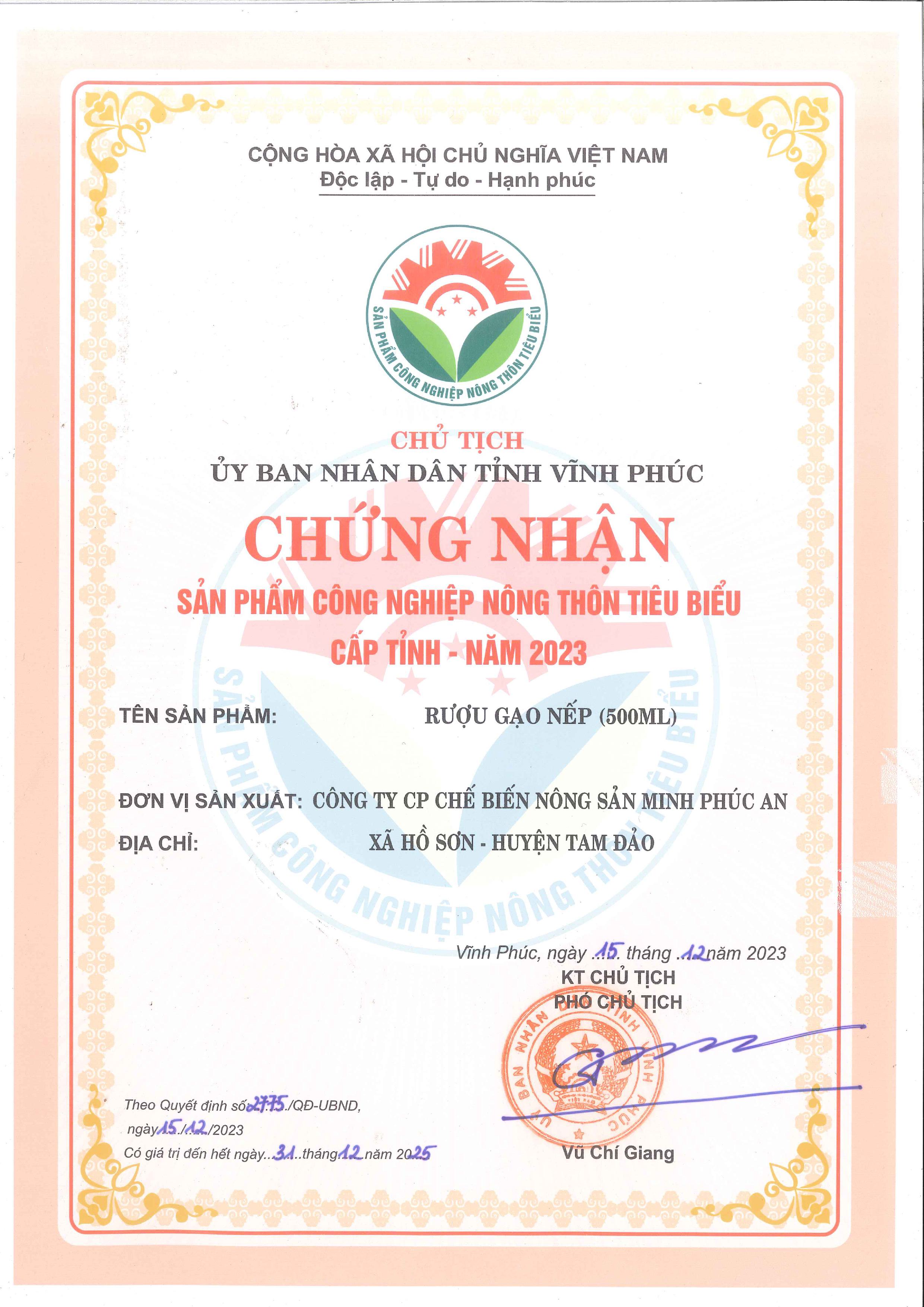 CỘNG HÒA XÃ HỘI CHỦ NGHĨA VIỆT NAM
Độc lập - Tự do - Hạnh phúc

SẢN PHẨM CÔNG NGHIỆP NÔNG THÔN TIÊU BIỂU

CHỦ TỊCH
ỦY BAN NHÂN DÂN TỈNH VĨNH PHÚC

CHỨNG NHẬN

SẢN PHẨM CÔNG NGHIỆP NÔNG THÔN TIÊU BIỂU
CẤP TỈNH - NĂM 2023

TÊN SẢN PHẨM: RƯỢU GẠO NẾP (500ML)

ĐƠN VỊ SẢN XUẤT: CÔNG TY CP CHẾ BIẾN NÔNG SẢN MINH PHÚC AN

ĐỊA CHỈ: XÃ HỒ SƠN - HUYỆN TAM ĐẢO

SẢN PHẨM CÔNG NGHIỆP NÔNG THÔN TIÊU BIỂU

Vĩnh Phúc, ngày 15 tháng 12 năm 2023
KT CHỦ TỊCH
PHÓ CHỦ TỊCH

ỦY BAN NHÂN DÂN TỈNH VĨNH PHÚC

Vũ Chí Giang

Theo Quyết định số 2775/QĐ-UBND,
ngày 15/12/2023
Có giá trị đến hết ngày 31 tháng 12 năm 2025